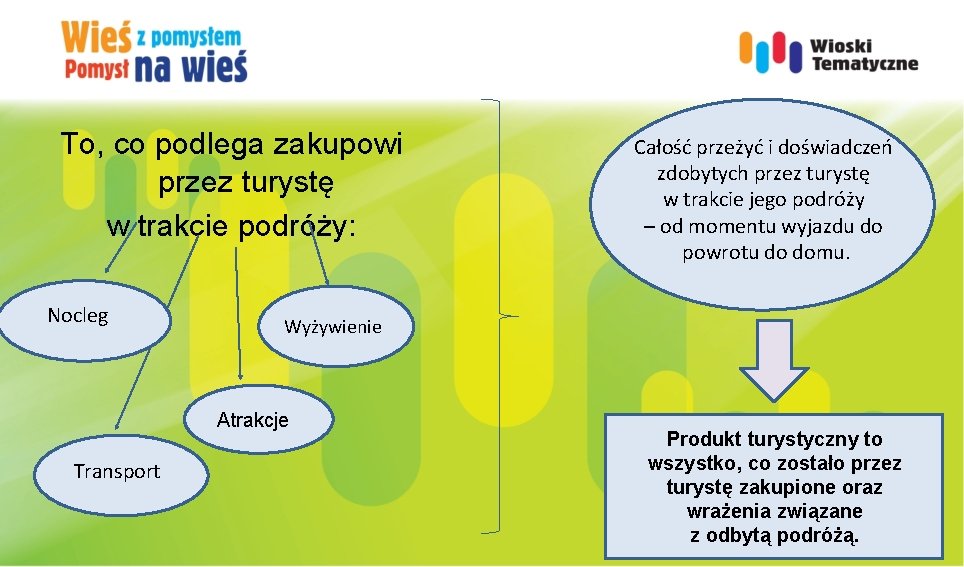 Wieś z pomysłem
Pomysł na wieś

Wioski Tematyczne

To, co podlega zakupowi przez turystę w trakcie podróży:

Nocleg

Wyżywienie

Atrakcje

Transport

Całość przeżyć i doświadczeń zdobytych przez turystę w trakcie jego podróży – od momentu wyjazdu do powrotu do domu.

Produkt turystyczny to wszystko, co zostało przez turystę zakupione oraz wrażenia związane z odbytą podróżą.